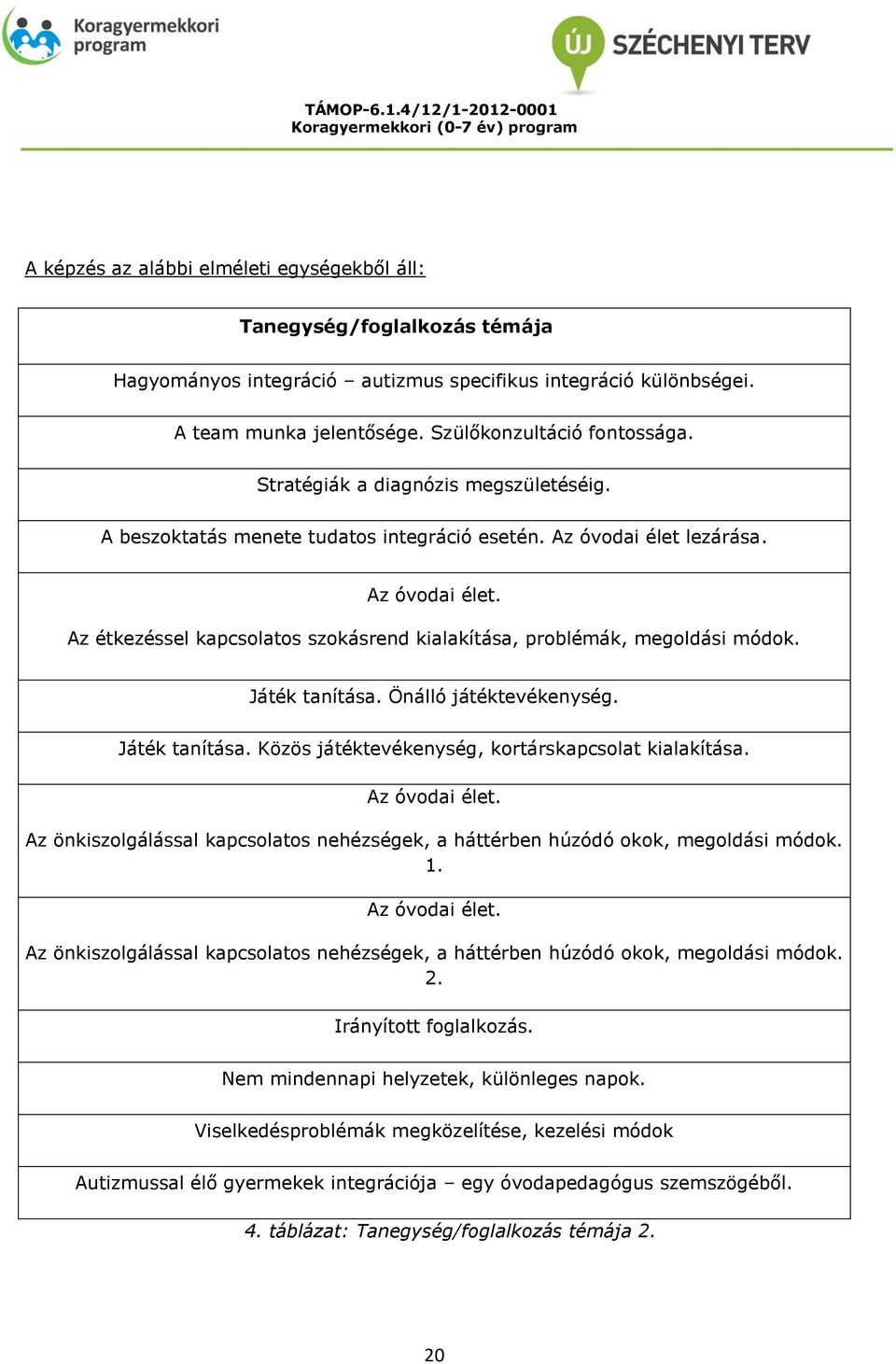 Koragyermekkori program

ÚJ SZÉCHENYI TERV

TÁMOP-6.1.4/12/1-2012-0001
Koragyermekkori (0-7 év) program

A képzés az alábbi elméleti egységekből áll:

| Tanegység/foglalkozás témája |
|---|
| Hagyományos integráció – autizmus specifikus integráció különbségei. |
| A team munka jelentősége. Szülőkonzultáció fontossága. |
| Stratégiák a diagnózis megszületéséig. |
| A beszoktatás menete tudatos integráció esetén. Az óvodai élet lezárása. |
| Az óvodai élet. Az étkezéssel kapcsolatos szokásrend kialakítása, problémák, megoldási módok. |
| Játék tanítása. Önálló játéktevékenység. |
| Játék tanítása. Közös játéktevékenység, kortárskapcsolat kialakítása. |
| Az óvodai élet. Az önkiszolgálással kapcsolatos nehézségek, a háttérben húzódó okok, megoldási módok. 1. |
| Az óvodai élet. Az önkiszolgálással kapcsolatos nehézségek, a háttérben húzódó okok, megoldási módok. 2. |
| Irányított foglalkozás. |
| Nem mindennapi helyzetek, különleges napok. |
| Viselkedésproblémák megközelítése, kezelési módok |
| Autizmussal élő gyermekek integrációja – egy óvodapedagógus szemszögéből. |

4. táblázat: Tanegység/foglalkozás témája 2.

20